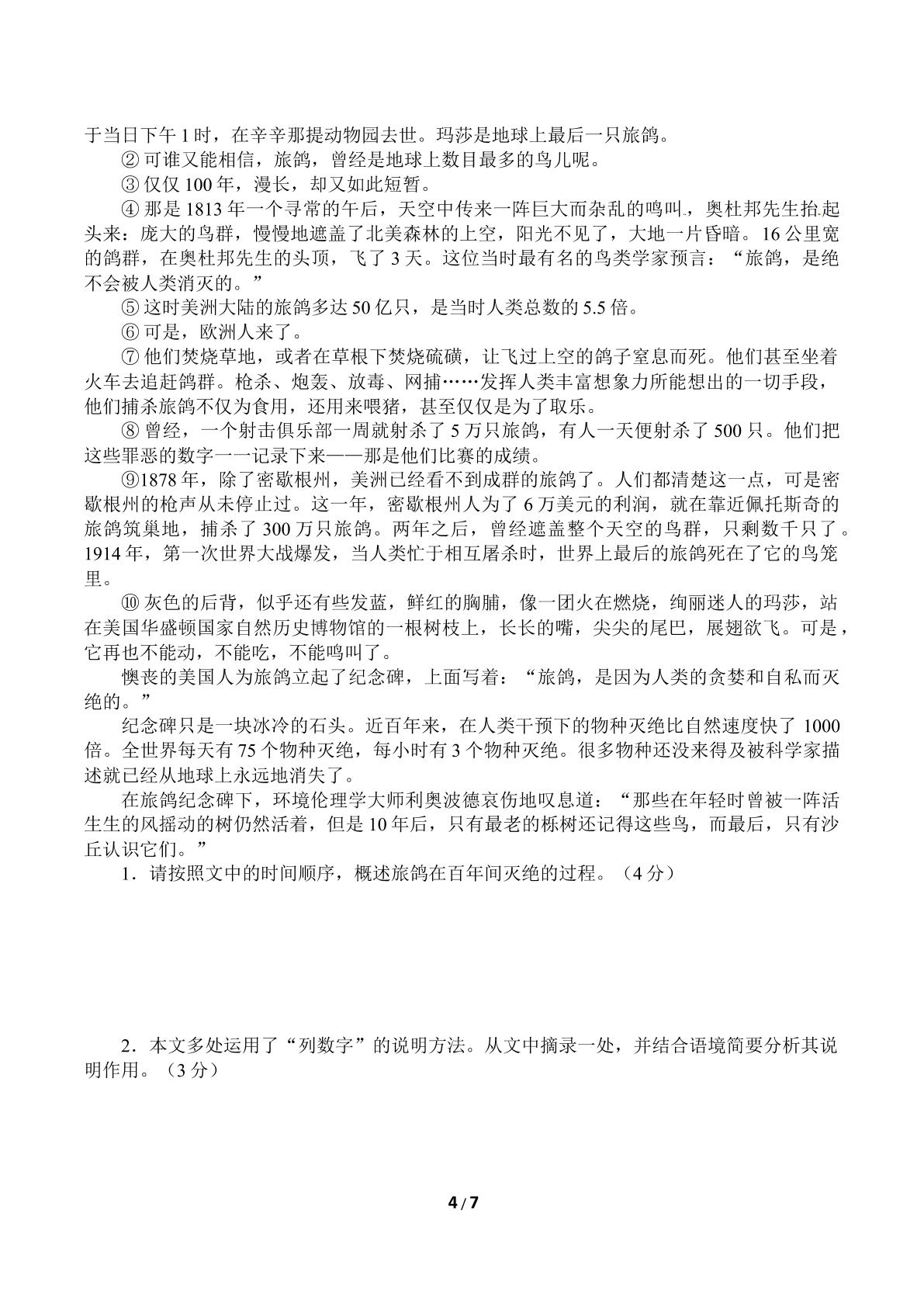 于当日下午1时，在辛辛那提动物园去世。玛莎是地球上最后一只旅鸽。

②可谁又能相信，旅鸽，曾经是地球上数目最多的鸟儿呢。

③仅仅100年，漫长，却又如此短暂。

④那是1813年一个寻常的午后，天空中传来一阵巨大而杂乱的鸣叫，奥杜邦先生抬起头来：庞大的鸟群，慢慢地遮盖了北美森林的上空，阳光不见了，大地一片昏暗。16公里宽的鸽群，在奥杜邦先生的头顶，飞了3天。这位当时最有名的鸟类学家预言：“旅鸽，是绝不会被人类消灭的。”

⑤这时美洲大陆的旅鸽多达50亿只，是当时人类总数的5.5倍。

⑥可是，欧洲人来了。

⑦他们焚烧草地，或者在草根下焚烧硫磺，让飞过上空的鸽子窒息而死。他们甚至坐着火车去追赶鸽群。枪杀、炮轰、放毒、网捕……发挥人类丰富想象力所能想出的一切手段，他们捕杀旅鸽不仅为食用，还用来喂猪，甚至仅仅是为了取乐。

⑧曾经，一个射击俱乐部一周就射杀了5万只旅鸽，有人一天便射杀了500只。他们把这些罪恶的数字一一记录下来——那是他们比赛的成绩。

⑨1878年，除了密歇根州，美洲已经看不到成群的旅鸽了。人们都清楚这一点，可是密歇根州的枪声从未停止过。这一年，密歇根州人为了6万美元的利润，就在靠近佩托斯奇的旅鸽筑巢地，捕杀了300万只旅鸽。两年之后，曾经遮盖整个天空的鸟群，只剩数千只了。1914年，第一次世界大战爆发，当人类忙于相互屠杀时，世界上最后的旅鸽死在了它的鸟笼里。

⑩灰色的后背，似乎还有些发蓝，鲜红的胸脯，像一团火在燃烧，绚丽迷人的玛莎，站在美国华盛顿国家自然历史博物馆的一根树枝上，长长的嘴，尖尖的尾巴，展翅欲飞。可是，它再也不能动，不能吃，不能鸣叫了。

懊丧的美国人为旅鸽立起了纪念碑，上面写着：“旅鸽，是因为人类的贪婪和自私而灭绝的。”

纪念碑只是一块冰冷的石头。近百年来，在人类干预下的物种灭绝比自然速度快了1000倍。全世界每天有75个物种灭绝，每小时有3个物种灭绝。很多物种还没来得及被科学家描述就已经从地球上永远地消失了。

在旅鸽纪念碑下，环境伦理学大师利奥波德哀伤地叹息道：“那些在年轻时曾被一阵活生生的风摇动的树仍然活着，但是10年后，只有最老的栎树还记得这些鸟，而最后，只有沙丘认识它们。”

1．请按照文中的时间顺序，概述旅鸽在百年间灭绝的过程。（4分）

2．本文多处运用了“列数字”的说明方法。从文中摘录一处，并结合语境简要分析其说明作用。（3分）

4/7